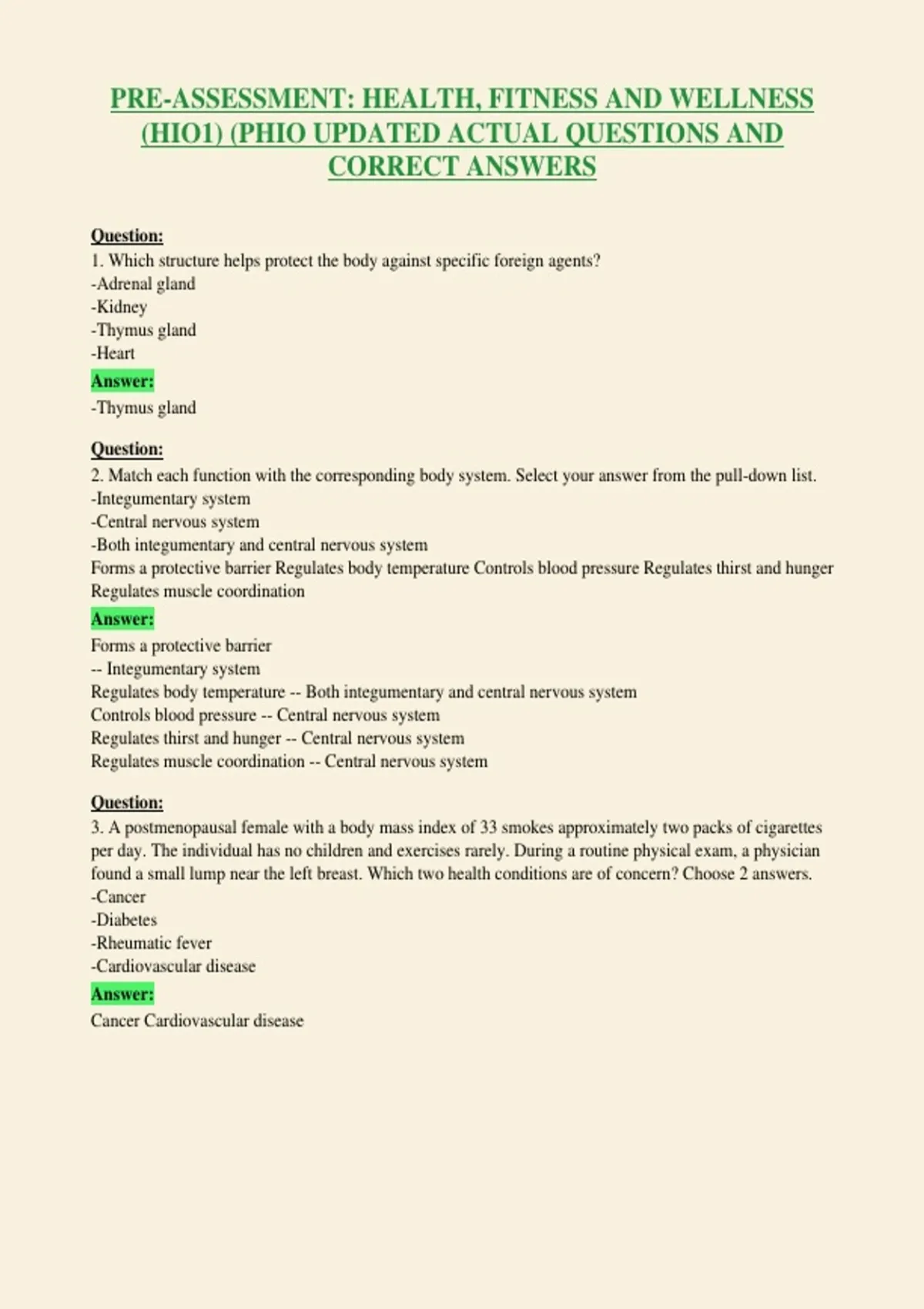 PRE-ASSESSMENT: HEALTH, FITNESS AND WELLNESS (HIO1) (PHIO UPDATED ACTUAL QUESTIONS AND CORRECT ANSWERS

Question:
1. Which structure helps protect the body against specific foreign agents?
-Adrenal gland
-Kidney
-Thymus gland
-Heart
Answer:
-Thymus gland

Question:
2. Match each function with the corresponding body system. Select your answer from the pull-down list.
-Integumentary system
-Central nervous system
-Both integumentary and central nervous system
Forms a protective barrier Regulates body temperature Controls blood pressure Regulates thirst and hunger Regulates muscle coordination
Answer:
Forms a protective barrier
-- Integumentary system
Regulates body temperature -- Both integumentary and central nervous system
Controls blood pressure -- Central nervous system
Regulates thirst and hunger -- Central nervous system
Regulates muscle coordination -- Central nervous system

Question:
3. A postmenopausal female with a body mass index of 33 smokes approximately two packs of cigarettes per day. The individual has no children and exercises rarely. During a routine physical exam, a physician found a small lump near the left breast. Which two health conditions are of concern? Choose 2 answers.
-Cancer
-Diabetes
-Rheumatic fever
-Cardiovascular disease
Answer:
Cancer Cardiovascular disease